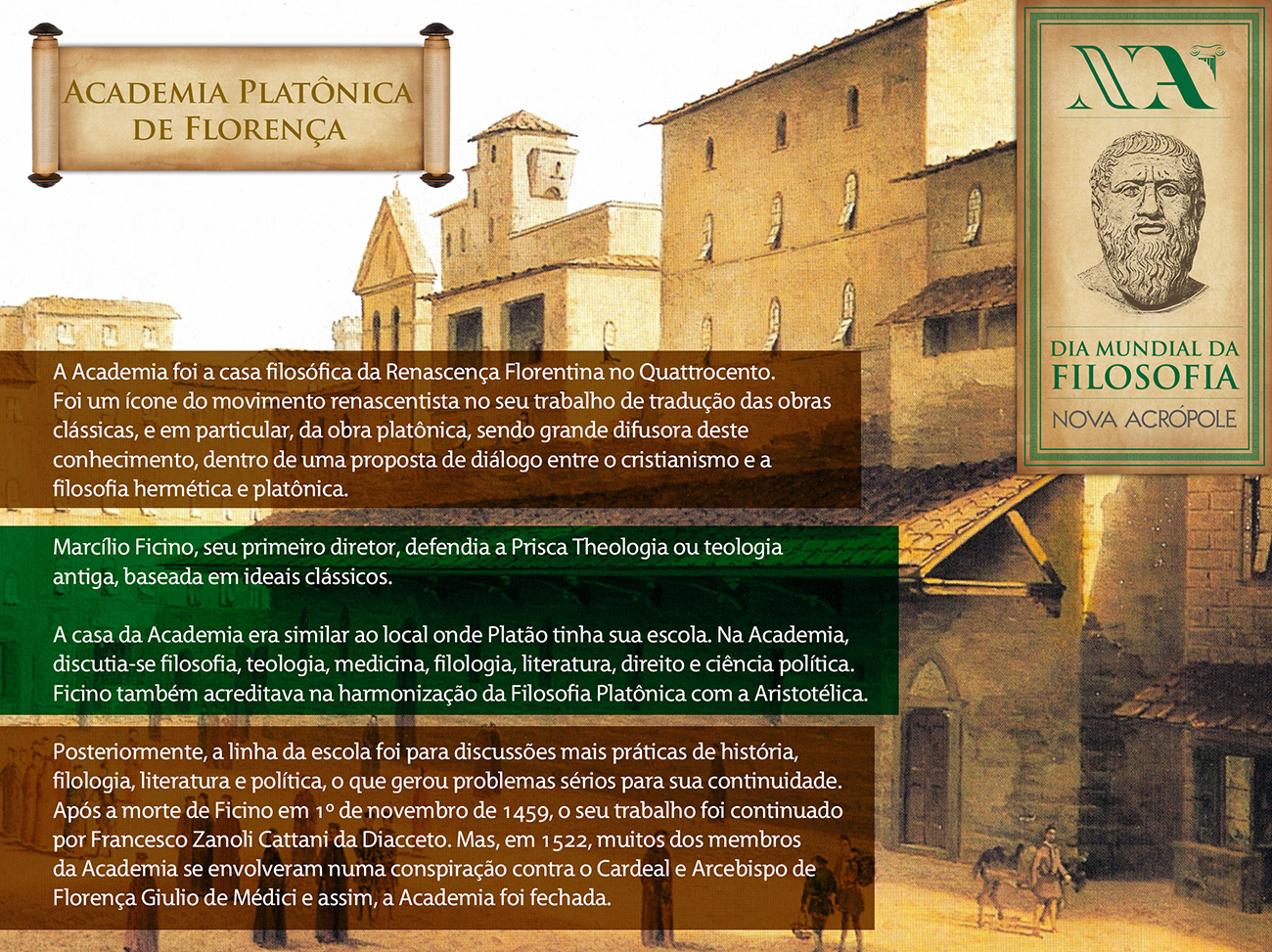 ACADEMIA PLATÔNICA DE FLORENÇA

NA

DIA MUNDIAL DA
FILOSOFIA
NOVA ACRÓPOLE

A Academia foi a casa filosófica da Renascença Florentina no Quattrocento. Foi um ícone do movimento renascentista no seu trabalho de tradução das obras clássicas, e em particular, da obra platônica, sendo grande difusora deste conhecimento, dentro de uma proposta de diálogo entre o cristianismo e a filosofia hermética e platônica.

Marcílio Ficino, seu primeiro diretor, defendia a Prisca Theologia ou teologia antiga, baseada em ideais clássicos.

A casa da Academia era similar ao local onde Platão tinha sua escola. Na Academia, discutia-se filosofia, teologia, medicina, filologia, literatura, direito e ciência política. Ficino também acreditava na harmonização da Filosofia Platônica com a Aristotélica.

Posteriormente, a linha da escola foi para discussões mais práticas de história, filologia, literatura e política, o que gerou problemas sérios para sua continuidade. Após a morte de Ficino em 1º de novembro de 1459, o seu trabalho foi continuado por Francesco Zanoli Cattani da Diacceto. Mas, em 1522, muitos dos membros da Academia se envolveram numa conspiração contra o Cardeal e Arcebispo de Florença Giulio de Médici e assim, a Academia foi fechada.